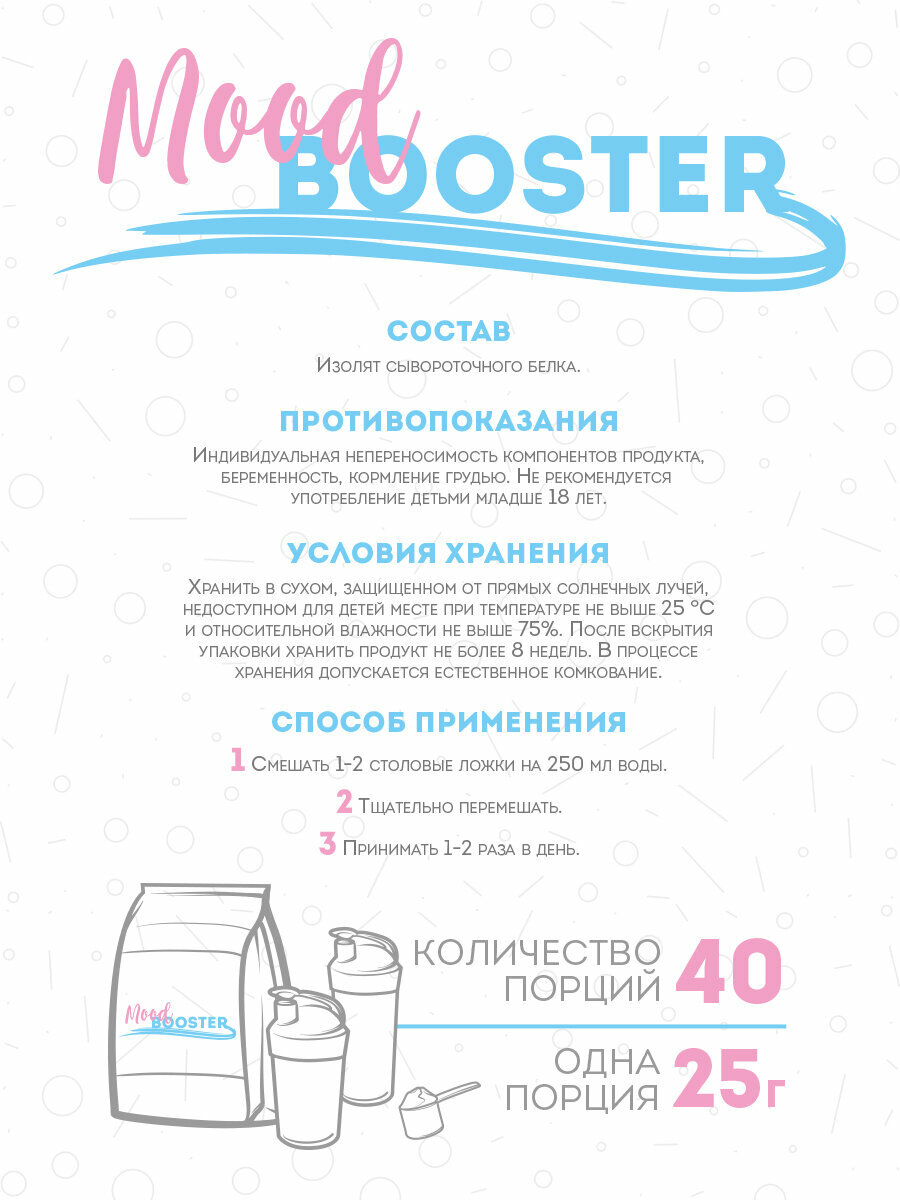 Mood BOOSTER

СОСТАВ

Изолят сывороточного белка.

ПРОТИВОПОКАЗАНИЯ

Индивидуальная непереносимость компонентов продукта, беременность, кормление грудью. Не рекомендуется употребление детьми младше 18 лет.

УСЛОВИЯ ХРАНЕНИЯ

Хранить в сухом, защищенном от прямых солнечных лучей, недоступном для детей месте при температуре не выше 25 °C и относительной влажности не выше 75%. После вскрытия упаковки хранить продукт не более 8 недель. В процессе хранения допускается естественное комкование.

СПОСОБ ПРИМЕНЕНИЯ

1 Смешать 1-2 столовые ложки на 250 мл воды.

2 Тщательно перемешать.

3 Принимать 1-2 раза в день.

Mood BOOSTER

КОЛИЧЕСТВО ПОРЦИЙ 40

ОДНА ПОРЦИЯ 25г